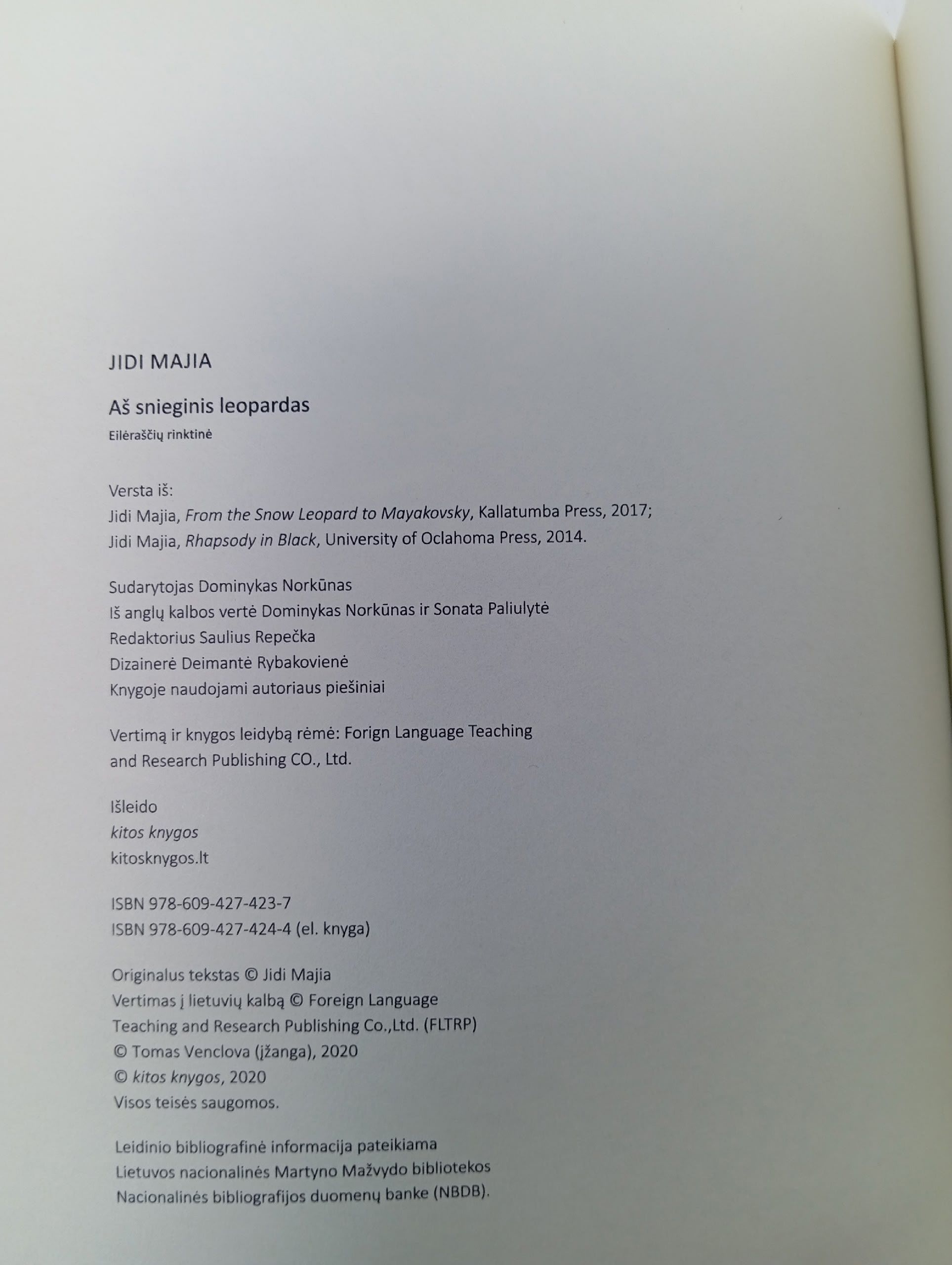 JIDI MAJIA

Aš snieginis leopardas
Eilėraščių rinktinė

Versta iš:
Jidi Majia, From the Snow Leopard to Mayakovsky, Kallatumba Press, 2017;
Jidi Majia, Rhapsody in Black, University of Oclahoma Press, 2014.

Sudarytojas Dominykas Norkūnas
Iš anglų kalbos vertė Dominykas Norkūnas ir Sonata Paliulytė
Redaktorius Saulius Repečka
Dizainerė Deimantė Rybakovienė
Knygoje naudojami autoriaus piešiniai

Vertimą ir knygos leidybą rėmė: Forign Language Teaching and Research Publishing CO., Ltd.

Išleido
kitos knygos
kitosknygos.lt

ISBN 978-609-427-423-7
ISBN 978-609-427-424-4 (el. knyga)

Originalus tekstas © Jidi Majia
Vertimas į lietuvių kalbą © Foreign Language
Teaching and Research Publishing Co.,Ltd. (FLTRP)
© Tomas Venclova (įžanga), 2020
© kitos knygos, 2020
Visos teisės saugomos.

Leidinio bibliografinė informacija pateikiama
Lietuvos nacionalinės Martyno Mažvydo bibliotekos
Nacionalinės bibliografijos duomenų banke (NBDB).